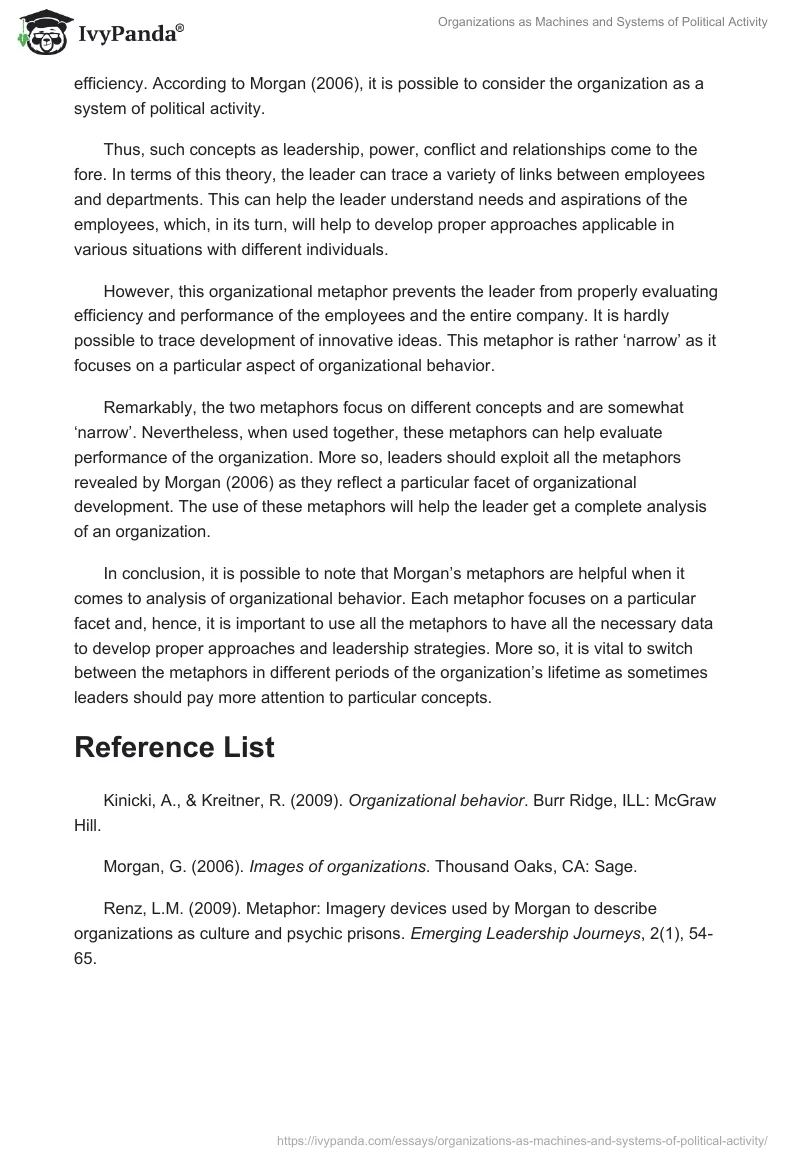 IvyPanda®

Organizations as Machines and Systems of Political Activity

efficiency. According to Morgan (2006), it is possible to consider the organization as a system of political activity.

Thus, such concepts as leadership, power, conflict and relationships come to the fore. In terms of this theory, the leader can trace a variety of links between employees and departments. This can help the leader understand needs and aspirations of the employees, which, in its turn, will help to develop proper approaches applicable in various situations with different individuals.

However, this organizational metaphor prevents the leader from properly evaluating efficiency and performance of the employees and the entire company. It is hardly possible to trace development of innovative ideas. This metaphor is rather ‘narrow’ as it focuses on a particular aspect of organizational behavior.

Remarkably, the two metaphors focus on different concepts and are somewhat ‘narrow’. Nevertheless, when used together, these metaphors can help evaluate performance of the organization. More so, leaders should exploit all the metaphors revealed by Morgan (2006) as they reflect a particular facet of organizational development. The use of these metaphors will help the leader get a complete analysis of an organization.

In conclusion, it is possible to note that Morgan’s metaphors are helpful when it comes to analysis of organizational behavior. Each metaphor focuses on a particular facet and, hence, it is important to use all the metaphors to have all the necessary data to develop proper approaches and leadership strategies. More so, it is vital to switch between the metaphors in different periods of the organization’s lifetime as sometimes leaders should pay more attention to particular concepts.

Reference List

Kinicki, A., & Kreitner, R. (2009). Organizational behavior. Burr Ridge, ILL: McGraw Hill.

Morgan, G. (2006). Images of organizations. Thousand Oaks, CA: Sage.

Renz, L.M. (2009). Metaphor: Imagery devices used by Morgan to describe organizations as culture and psychic prisons. Emerging Leadership Journeys, 2(1), 54-65.

https://ivypanda.com/essays/organizations-as-machines-and-systems-of-political-activity/